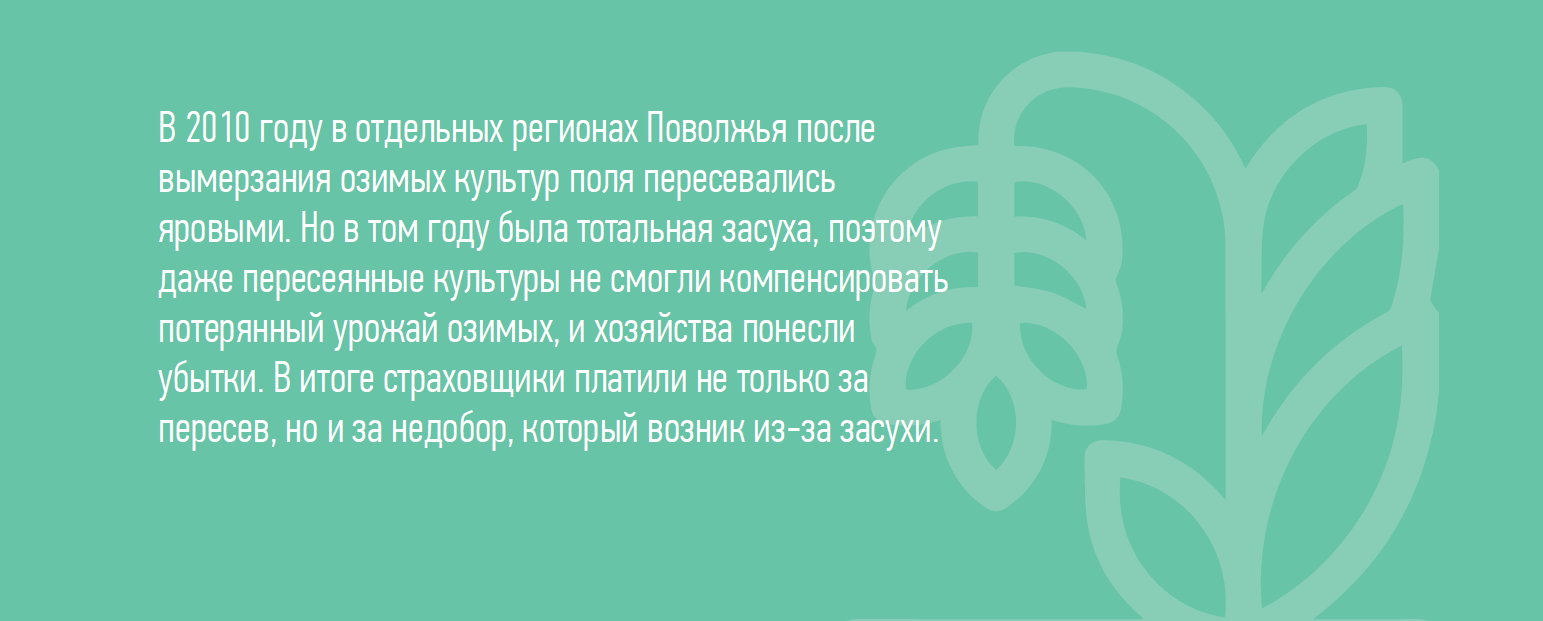 В 2010 году в отдельных регионах Поволжья после вымерзания озимых культур поля пересевались яровыми. Но в том году была тотальная засуха, поэтому даже пересеянные культуры не смогли компенсировать потерянный урожай озимых, и хозяйства понесли убытки. В итоге страховщики платили не только за пересев, но и за недобор, который возник из-за засухи.